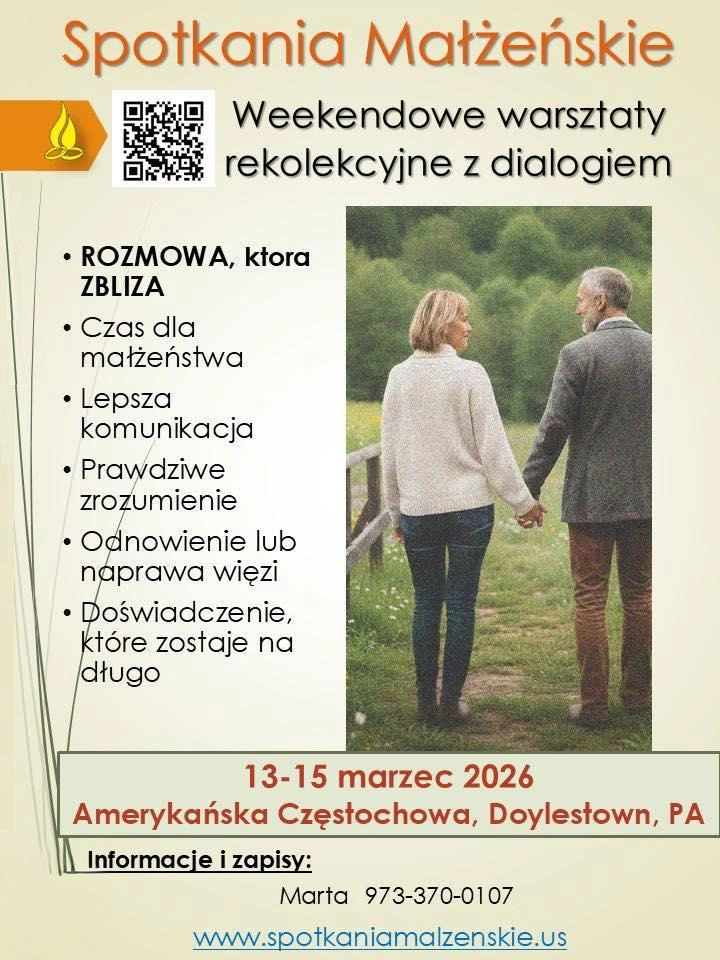 Spotkania Małżeńskie

Weekendowe warsztaty rekolekcyjne z dialogiem

• ROZMOWA, ktora ZBLIZA
• Czas dla małżeństwa
• Lepsza komunikacja
• Prawdziwe zrozumienie
• Odnowienie lub naprawa więzi
• Doświadczenie, które zostaje na długo

13-15 marzec 2026
Amerykańska Częstochowa, Doylestown, PA

Informacje i zapisy:

Marta 973-370-0107

www.spotkaniamalzenskie.us